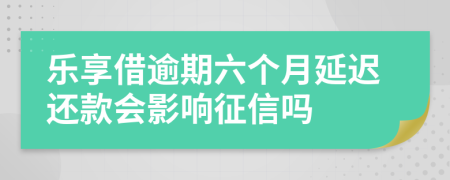 乐享借逾期六个月延迟还款会影响征信吗